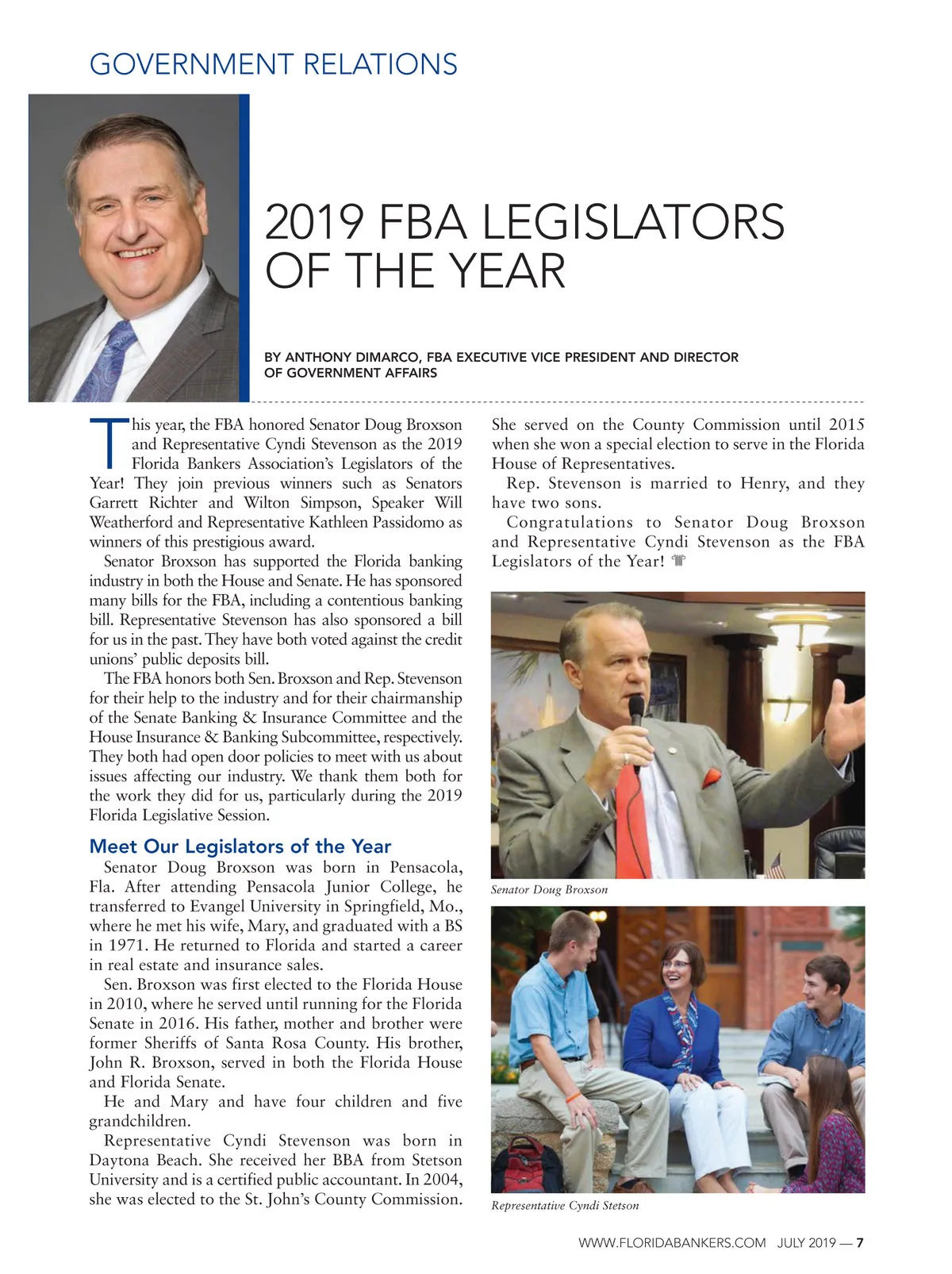 GOVERNMENT RELATIONS

2019 FBA LEGISLATORS OF THE YEAR

BY ANTHONY DIMARCO, FBA EXECUTIVE VICE PRESIDENT AND DIRECTOR OF GOVERNMENT AFFAIRS

This year, the FBA honored Senator Doug Broxson and Representative Cyndi Stevenson as the 2019 Florida Bankers Association's Legislators of the Year! They join previous winners such as Senators Garrett Richter and Wilton Simpson, Speaker Will Weatherford and Representative Kathleen Passidomo as winners of this prestigious award.

Senator Broxson has supported the Florida banking industry in both the House and Senate. He has sponsored many bills for the FBA, including a contentious banking bill. Representative Stevenson has also sponsored a bill for us in the past. They have both voted against the credit unions' public deposits bill.

The FBA honors both Sen. Broxson and Rep. Stevenson for their help to the industry and for their chairmanship of the Senate Banking & Insurance Committee and the House Insurance & Banking Subcommittee, respectively. They both had open door policies to meet with us about issues affecting our industry. We thank them both for the work they did for us, particularly during the 2019 Florida Legislative Session.

Meet Our Legislators of the Year

Senator Doug Broxson was born in Pensacola, Fla. After attending Pensacola Junior College, he transferred to Evangel University in Springfield, Mo., where he met his wife, Mary, and graduated with a BS in 1971. He returned to Florida and started a career in real estate and insurance sales.

Sen. Broxson was first elected to the Florida House in 2010, where he served until running for the Florida Senate in 2016. His father, mother and brother were former Sheriffs of Santa Rosa County. His brother, John R. Broxson, served in both the Florida House and Florida Senate.

He and Mary and have four children and five grandchildren.

Representative Cyndi Stevenson was born in Daytona Beach. She received her BBA from Stetson University and is a certified public accountant. In 2004, she was elected to the St. John's County Commission. She served on the County Commission until 2015 when she won a special election to serve in the Florida House of Representatives.

Rep. Stevenson is married to Henry, and they have two sons.

Congratulations to Senator Doug Broxson and Representative Cyndi Stevenson as the FBA Legislators of the Year!

Senator Doug Broxson

Representative Cyndi Stetson

WWW.FLORIDABANKERS.COM JULY 2019 — 7